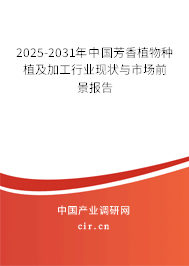 2025-2031年中国芳香植物种植及加工行业现状与市场前景报告

中国产业调研网

cir.cn